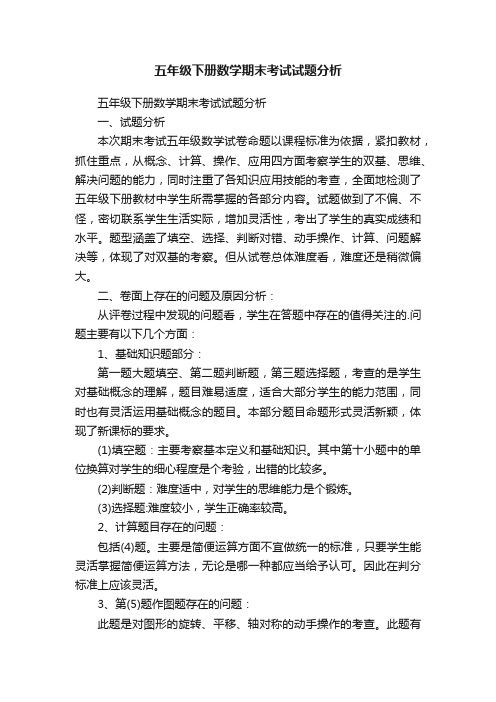 五年级下册数学期末考试试题分析

五年级下册数学期末考试试题分析

一、试题分析

本次期末考试五年级数学试卷命题以课程标准为依据，紧扣教材，抓住重点，从概念、计算、操作、应用四方面考察学生的双基、思维、解决问题的能力，同时注重了各知识应用技能的考查，全面地检测了五年级下册教材中学生所需掌握的各部分内容。试题做到了不偏、不怪，密切联系学生生活实际，增加灵活性，考出了学生的真实成绩和水平。题型涵盖了填空、选择、判断对错、动手操作、计算、问题解决等，体现了对双基的考察。但从试卷总体难度看，难度还是稍微偏大。

二、卷面上存在的问题及原因分析：

从评卷过程中发现的问题看，学生在答题中存在的值得关注的.问题主要有以下几个方面：

1、基础知识题部分：

第一题大题填空、第二题判断题，第三题选择题，考查的是学生对基础概念的理解，题目难易适度，适合大部分学生的能力范围，同时也有灵活运用基础概念的题目。本部分题目命题形式灵活新颖，体现了新课标的要求。

(1)填空题：主要考察基本定义和基础知识。其中第十小题中的单位换算对学生的细心程度是个考验，出错的比较多。

(2)判断题：难度适中，对学生的思维能力是个锻炼。

(3)选择题:难度较小，学生正确率较高。

2、计算题目存在的问题：

包括(4)题。主要是简便运算方面不宜做统一的标准，只要学生能灵活掌握简便运算方法，无论是哪一种都应当给予认可。因此在判分标准上应该灵活。

3、第(5)题作图题存在的问题：

此题是对图形的旋转、平移、轴对称的动手操作的考查。此题有